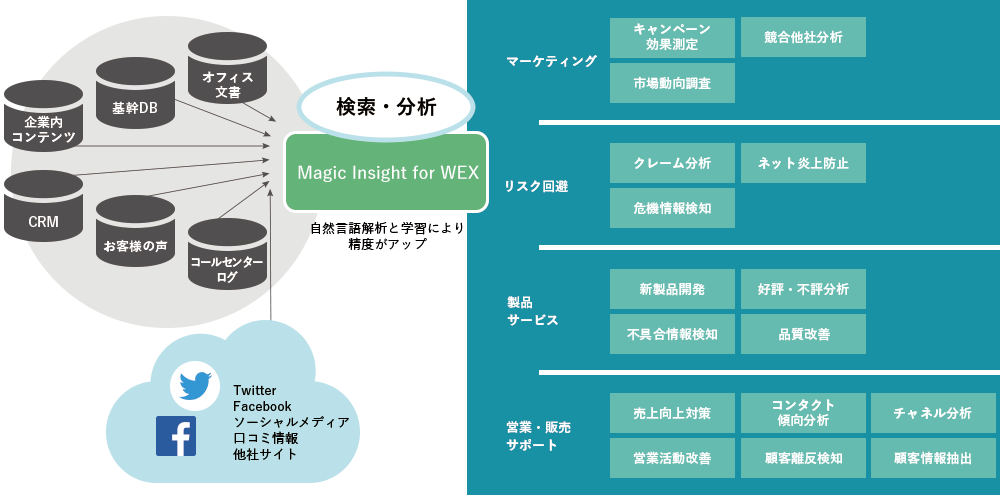 企業内コンテンツ

基幹DB

オフィス文書

CRM

お客様の声

コールセンターログ

検索・分析

Magic Insight for WEX

自然言語解析と学習により精度がアップ

Twitter
Facebook
ソーシャルメディア
口コミ情報
他社サイト

マーケティング

キャンペーン効果測定

競合他社分析

市場動向調査

リスク回避

クレーム分析

ネット炎上防止

危機情報検知

製品サービス

新製品開発

好評・不評分析

不具合情報検知

品質改善

営業・販売サポート

売上向上対策

コンタクト傾向分析

チャネル分析

営業活動改善

顧客離反検知

顧客情報抽出